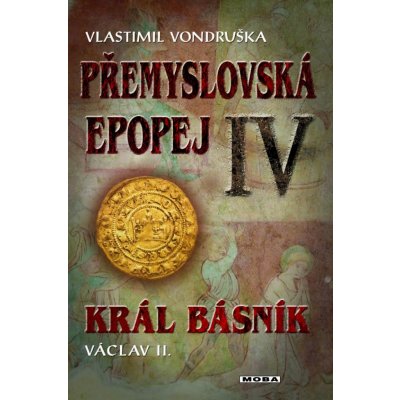 VLASTIMIL VONDRUŠKA

PŘEMYSLOVSKÁ EPOPEJ IV

KRÁL BÁSNÍK

VÁCLAV II.

MOBA